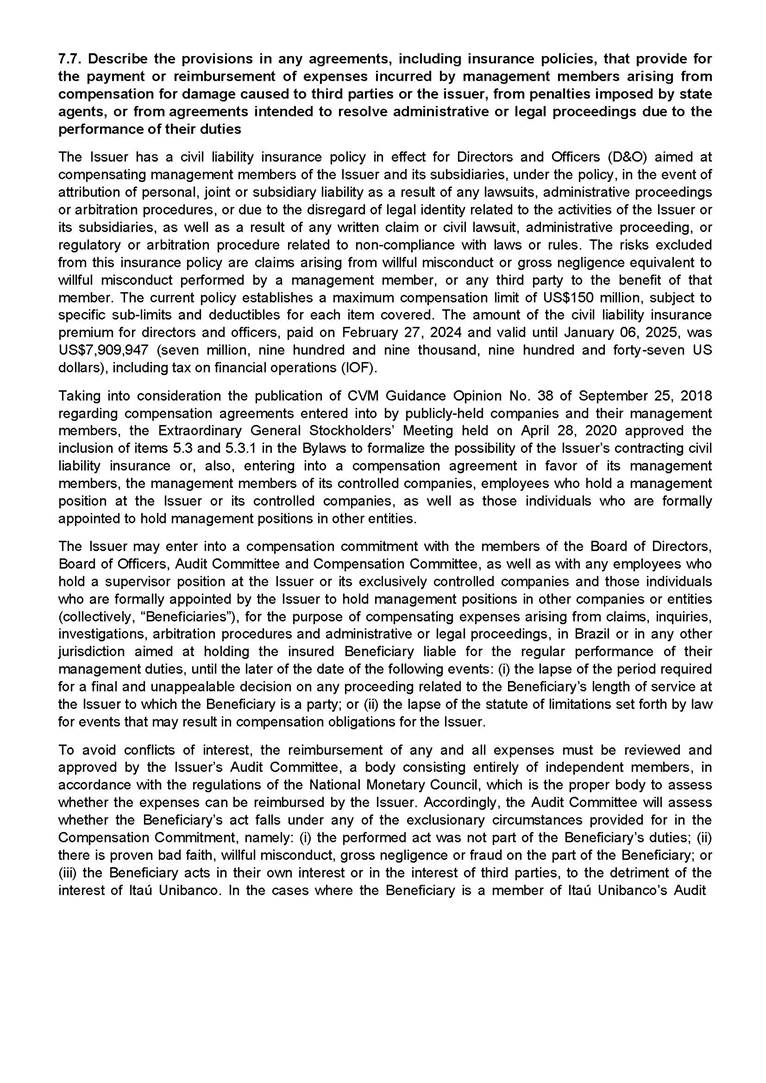 7.7. Describe the provisions in any agreements, including insurance policies, that provide for the payment or reimbursement of expenses incurred by management members arising from compensation for damage caused to third parties or the issuer, from penalties imposed by state agents, or from agreements intended to resolve administrative or legal proceedings due to the performance of their duties

The Issuer has a civil liability insurance policy in effect for Directors and Officers (D&O) aimed at compensating management members of the Issuer and its subsidiaries, under the policy, in the event of attribution of personal, joint or subsidiary liability as a result of any lawsuits, administrative proceedings or arbitration procedures, or due to the disregard of legal identity related to the activities of the Issuer or its subsidiaries, as well as a result of any written claim or civil lawsuit, administrative proceeding, or regulatory or arbitration procedure related to non-compliance with laws or rules. The risks excluded from this insurance policy are claims arising from willful misconduct or gross negligence equivalent to willful misconduct performed by a management member, or any third party to the benefit of that member. The current policy establishes a maximum compensation limit of US$150 million, subject to specific sub-limits and deductibles for each item covered. The amount of the civil liability insurance premium for directors and officers, paid on February 27, 2024 and valid until January 06, 2025, was US$7,909,947 (seven million, nine hundred and nine thousand, nine hundred and forty-seven US dollars), including tax on financial operations (IOF).

Taking into consideration the publication of CVM Guidance Opinion No. 38 of September 25, 2018 regarding compensation agreements entered into by publicly-held companies and their management members, the Extraordinary General Stockholders' Meeting held on April 28, 2020 approved the inclusion of items 5.3 and 5.3.1 in the Bylaws to formalize the possibility of the Issuer's contracting civil liability insurance or, also, entering into a compensation agreement in favor of its management members, the management members of its controlled companies, employees who hold a management position at the Issuer or its controlled companies, as well as those individuals who are formally appointed to hold management positions in other entities.

The Issuer may enter into a compensation commitment with the members of the Board of Directors, Board of Officers, Audit Committee and Compensation Committee, as well as with any employees who hold a supervisor position at the Issuer or its exclusively controlled companies and those individuals who are formally appointed by the Issuer to hold management positions in other companies or entities (collectively, "Beneficiaries"), for the purpose of compensating expenses arising from claims, inquiries, investigations, arbitration procedures and administrative or legal proceedings, in Brazil or in any other jurisdiction aimed at holding the insured Beneficiary liable for the regular performance of their management duties, until the later of the date of the following events: (i) the lapse of the period required for a final and unappealable decision on any proceeding related to the Beneficiary's length of service at the Issuer to which the Beneficiary is a party; or (ii) the lapse of the statute of limitations set forth by law for events that may result in compensation obligations for the Issuer.

To avoid conflicts of interest, the reimbursement of any and all expenses must be reviewed and approved by the Issuer's Audit Committee, a body consisting entirely of independent members, in accordance with the regulations of the National Monetary Council, which is the proper body to assess whether the expenses can be reimbursed by the Issuer. Accordingly, the Audit Committee will assess whether the Beneficiary's act falls under any of the exclusionary circumstances provided for in the Compensation Commitment, namely: (i) the performed act was not part of the Beneficiary's duties; (ii) there is proven bad faith, willful misconduct, gross negligence or fraud on the part of the Beneficiary; or (iii) the Beneficiary acts in their own interest or in the interest of third parties, to the detriment of the interest of Itaú Unibanco. In the cases where the Beneficiary is a member of Itaú Unibanco's Audit